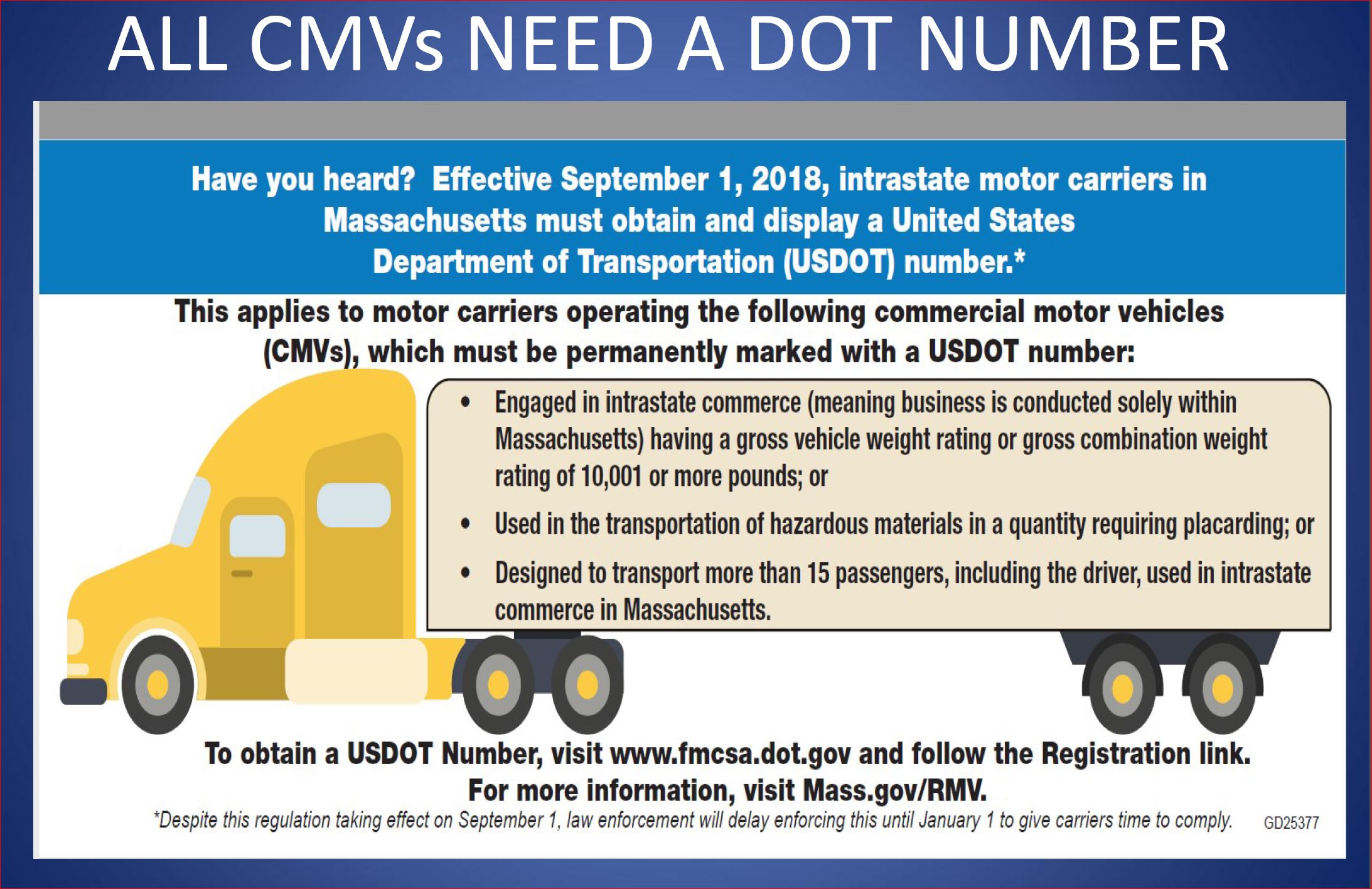 ALL CMVs NEED A DOT NUMBER

Have you heard? Effective September 1, 2018, intrastate motor carriers in Massachusetts must obtain and display a United States Department of Transportation (USDOT) number.*

This applies to motor carriers operating the following commercial motor vehicles (CMVs), which must be permanently marked with a USDOT number:

• Engaged in intrastate commerce (meaning business is conducted solely within Massachusetts) having a gross vehicle weight rating or gross combination weight rating of 10,001 or more pounds; or
• Used in the transportation of hazardous materials in a quantity requiring placarding; or
• Designed to transport more than 15 passengers, including the driver, used in intrastate commerce in Massachusetts.

To obtain a USDOT Number, visit www.fmcsa.dot.gov and follow the Registration link.
For more information, visit Mass.gov/RMV.

*Despite this regulation taking effect on September 1, law enforcement will delay enforcing this until January 1 to give carriers time to comply. GD25377